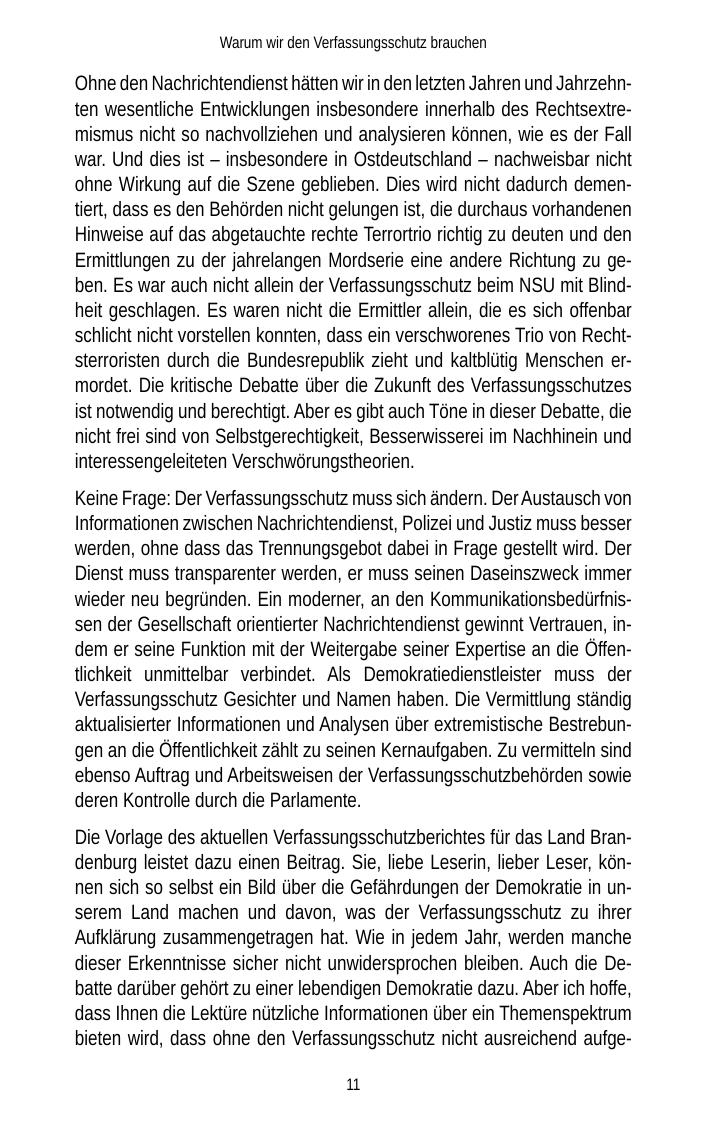 Warum wir den Verfassungsschutz brauchen

Ohne den Nachrichtendienst hätten wir in den letzten Jahren und Jahrzehnten wesentliche Entwicklungen insbesondere innerhalb des Rechtsextremismus nicht so nachvollziehen und analysieren können, wie es der Fall war. Und dies ist – insbesondere in Ostdeutschland – nachweisbar nicht ohne Wirkung auf die Szene geblieben. Dies wird nicht dadurch dementiert, dass es den Behörden nicht gelungen ist, die durchaus vorhandenen Hinweise auf das abgetauchte rechte Terrortrio richtig zu deuten und den Ermittlungen zu der jahrelangen Mordserie eine andere Richtung zu geben. Es war auch nicht allein der Verfassungsschutz beim NSU mit Blindheit geschlagen. Es waren nicht die Ermittler allein, die es sich offenbar schlicht nicht vorstellen konnten, dass ein verschworenes Trio von Rechtsterroristen durch die Bundesrepublik zieht und kaltblütig Menschen ermordet. Die kritische Debatte über die Zukunft des Verfassungsschutzes ist notwendig und berechtigt. Aber es gibt auch Töne in dieser Debatte, die nicht frei sind von Selbstgerechtigkeit, Besserwisserei im Nachhinein und interessengeleiteten Verschwörungstheorien.

Keine Frage: Der Verfassungsschutz muss sich ändern. Der Austausch von Informationen zwischen Nachrichtendienst, Polizei und Justiz muss besser werden, ohne dass das Trennungsgebot dabei in Frage gestellt wird. Der Dienst muss transparenter werden, er muss seinen Daseinszweck immer wieder neu begründen. Ein moderner, an den Kommunikationsbedürfnissen der Gesellschaft orientierter Nachrichtendienst gewinnt Vertrauen, indem er seine Funktion mit der Weitergabe seiner Expertise an die Öffentlichkeit unmittelbar verbindet. Als Demokratiedienstleister muss der Verfassungsschutz Gesichter und Namen haben. Die Vermittlung ständig aktualisierter Informationen und Analysen über extremistische Bestrebungen an die Öffentlichkeit zählt zu seinen Kernaufgaben. Zu vermitteln sind ebenso Auftrag und Arbeitsweisen der Verfassungsschutzbehörden sowie deren Kontrolle durch die Parlamente.

Die Vorlage des aktuellen Verfassungsschutzberichtes für das Land Brandenburg leistet dazu einen Beitrag. Sie, liebe Leserin, lieber Leser, können sich so selbst ein Bild über die Gefährdungen der Demokratie in unserem Land machen und davon, was der Verfassungsschutz zu ihrer Aufklärung zusammengetragen hat. Wie in jedem Jahr, werden manche dieser Erkenntnisse sicher nicht unwidersprochen bleiben. Auch die Debatte darüber gehört zu einer lebendigen Demokratie dazu. Aber ich hoffe, dass Ihnen die Lektüre nützliche Informationen über ein Themenspektrum bieten wird, dass ohne den Verfassungsschutz nicht ausreichend aufge-

11